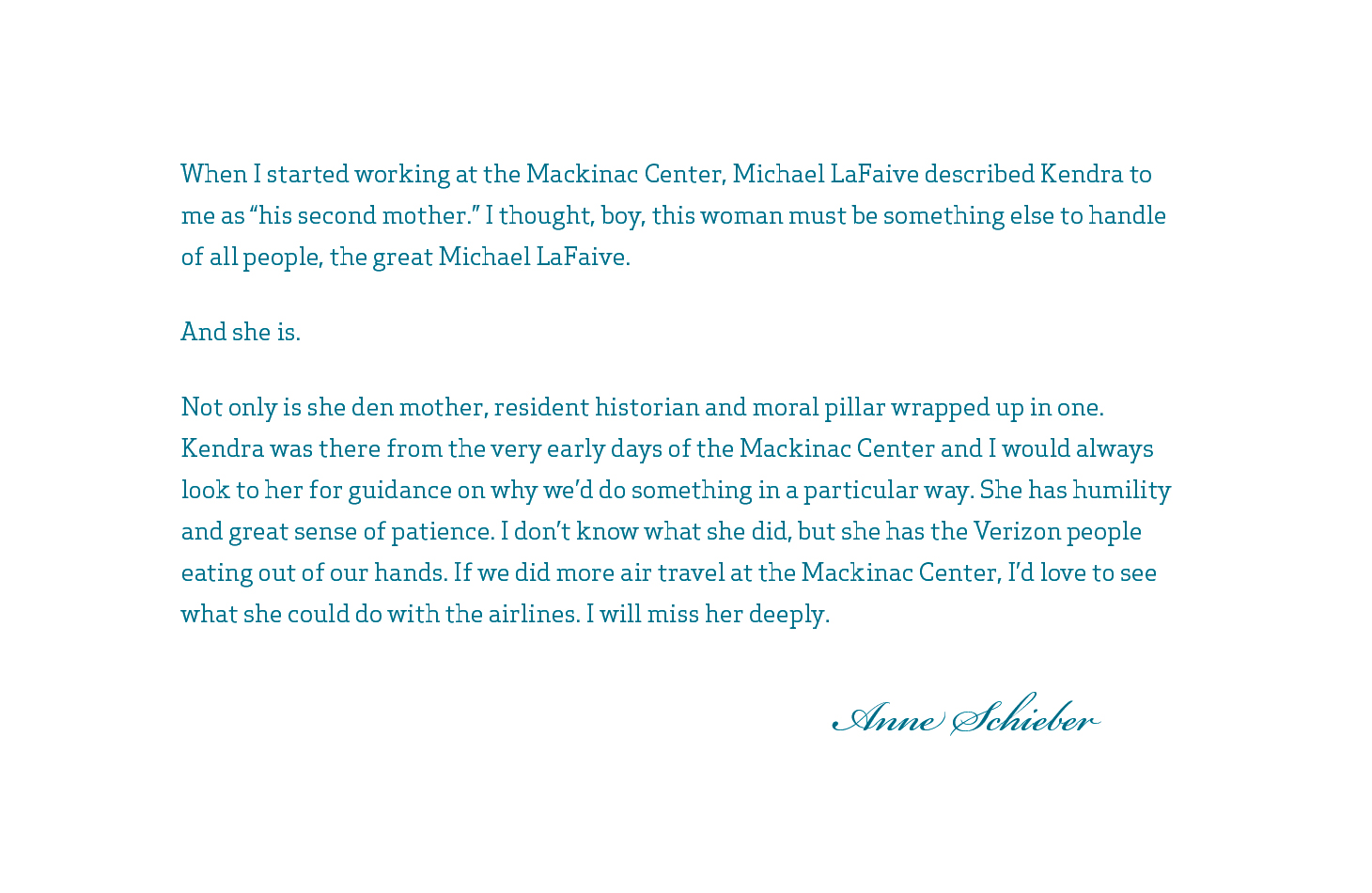 When I started working at the Mackinac Center, Michael LaFaive described Kendra to me as "his second mother." I thought, boy, this woman must be something else to handle of all people, the great Michael LaFaive.

And she is.

Not only is she den mother, resident historian and moral pillar wrapped up in one. Kendra was there from the very early days of the Mackinac Center and I would always look to her for guidance on why we'd do something in a particular way. She has humility and great sense of patience. I don't know what she did, but she has the Verizon people eating out of our hands. If we did more air travel at the Mackinac Center, I'd love to see what she could do with the airlines. I will miss her deeply.

Anne Schieber